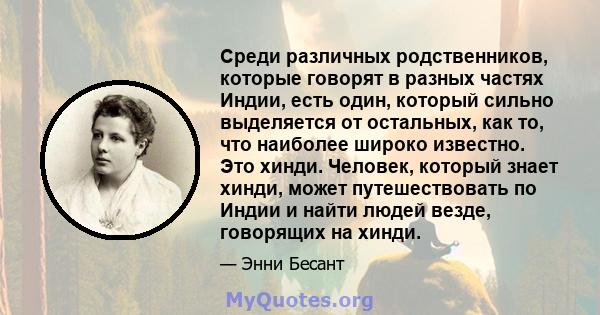 Среди различных родственников, которые говорят в разных частях Индии, есть один, который сильно выделяется от остальных, как то, что наиболее широко известно. Это хинди. Человек, который знает хинди, может путешествовать по Индии и найти людей везде, говорящих на хинди.

— Энни Бесант

MyQuotes.org